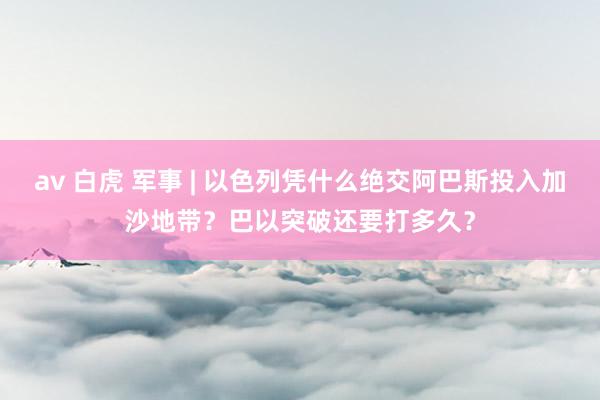 av 白虎 军事 | 以色列凭什么绝交阿巴斯投入加沙地带？巴以突破还要打多久？